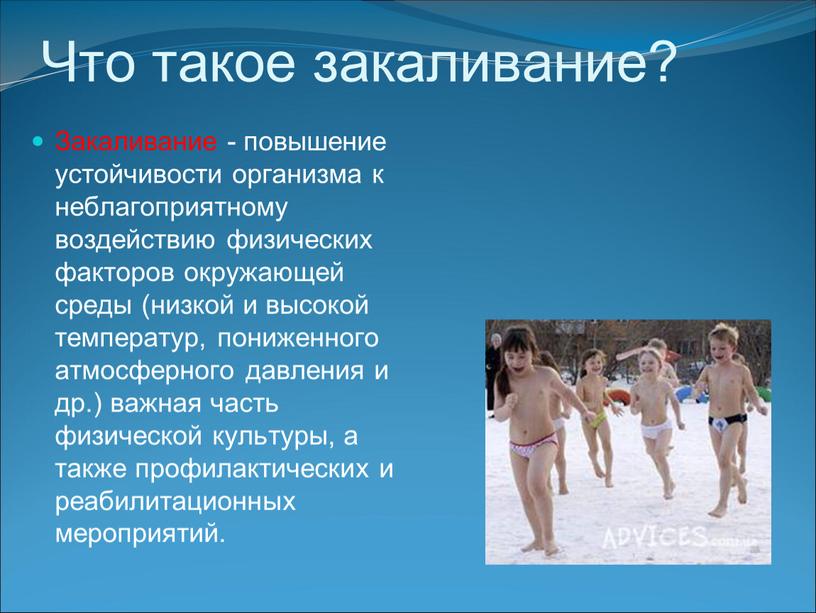 Что такое закаливание?

Закаливание - повышение устойчивости организма к неблагоприятному воздействию физических факторов окружающей среды (низкой и высокой температур, пониженного атмосферного давления и др.) важная часть физической культуры, а также профилактических и реабилитационных мероприятий.

ADVICES.com.ua